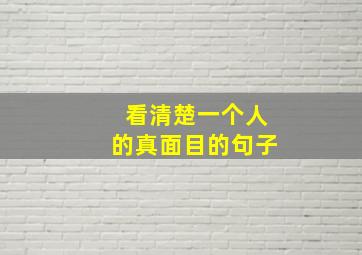 看清楚一个人
的真面目的句子